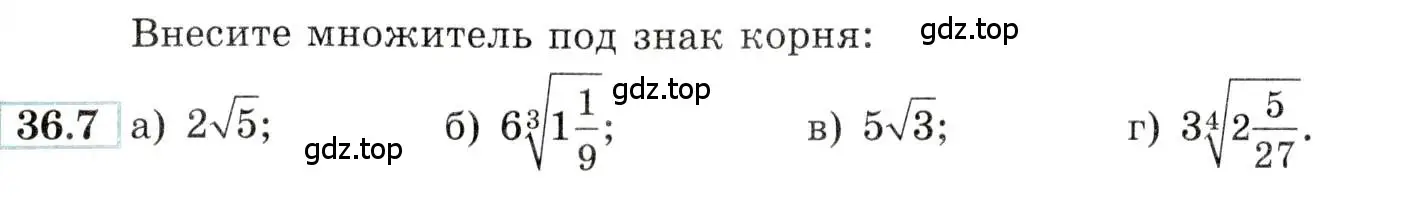 Внесите множитель под знак корня: gdz.top

36.7 а) $2\sqrt{5}$; gdz.top б) $6\sqrt[3]{1\frac{1}{9}}$; gdz.top в) $5\sqrt{3}$; г) $3\sqrt[4]{2\frac{5}{27}}$.